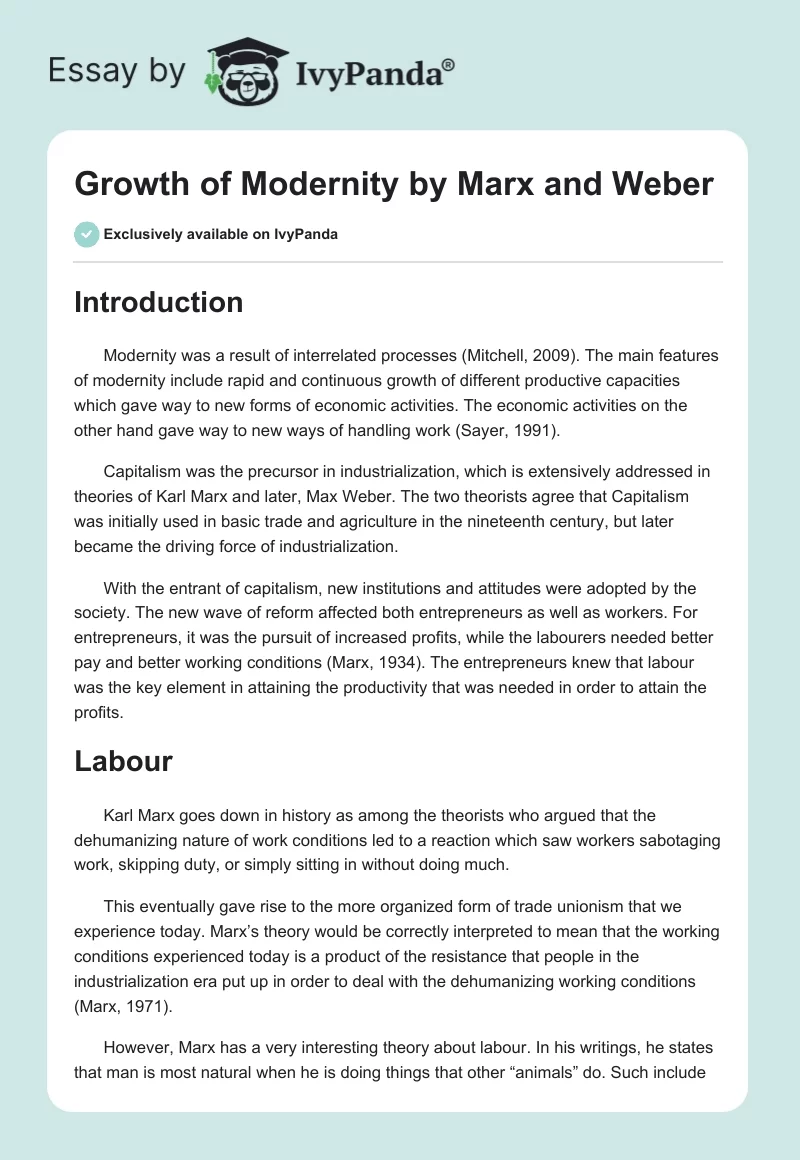 Essay by IvyPanda®

Growth of Modernity by Marx and Weber

Exclusively available on IvyPanda

Introduction

Modernity was a result of interrelated processes (Mitchell, 2009). The main features of modernity include rapid and continuous growth of different productive capacities which gave way to new forms of economic activities. The economic activities on the other hand gave way to new ways of handling work (Sayer, 1991).

Capitalism was the precursor in industrialization, which is extensively addressed in theories of Karl Marx and later, Max Weber. The two theorists agree that Capitalism was initially used in basic trade and agriculture in the nineteenth century, but later became the driving force of industrialization.

With the entrant of capitalism, new institutions and attitudes were adopted by the society. The new wave of reform affected both entrepreneurs as well as workers. For entrepreneurs, it was the pursuit of increased profits, while the labourers needed better pay and better working conditions (Marx, 1934). The entrepreneurs knew that labour was the key element in attaining the productivity that was needed in order to attain the profits.

Labour

Karl Marx goes down in history as among the theorists who argued that the dehumanizing nature of work conditions led to a reaction which saw workers sabotaging work, skipping duty, or simply sitting in without doing much.

This eventually gave rise to the more organized form of trade unionism that we experience today. Marx's theory would be correctly interpreted to mean that the working conditions experienced today is a product of the resistance that people in the industrialization era put up in order to deal with the dehumanizing working conditions (Marx, 1971).

However, Marx has a very interesting theory about labour. In his writings, he states that man is most natural when he is doing things that other "animals" do. Such include